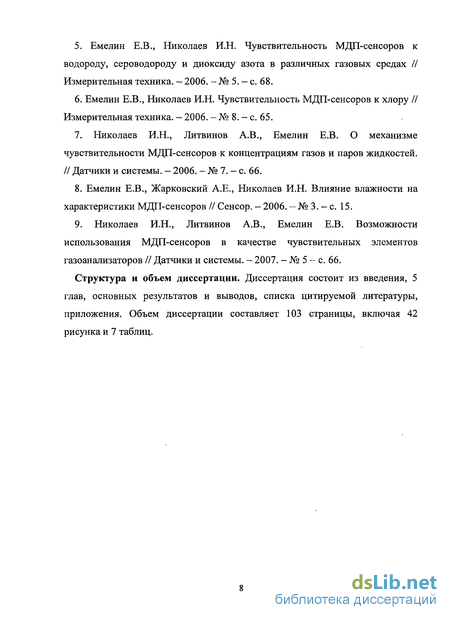 5. Емелин Е.В., Николаев И.Н. Чувствительность МДП-сенсоров к водороду, сероводороду и диоксиду азота в различных газовых средах // Измерительная техника. – 2006. – № 5. – с. 68.

6. Емелин Е.В., Николаев И.Н. Чувствительность МДП-сенсоров к хлору // Измерительная техника. – 2006. – № 8. – с. 65.

7. Николаев И.Н., Литвинов А.В., Емелин Е.В. О механизме чувствительности МДП-сенсоров к концентрациям газов и паров жидкостей. // Датчики и системы. – 2006. – № 7. – с. 66.

8. Емелин Е.В., Жарковский А.Е., Николаев И.Н. Влияние влажности на характеристики МДП-сенсоров // Сенсор. – 2006. – № 3. – с. 15.

9. Николаев И.Н., Литвинов А.В., Емелин Е.В. Возможности использования МДП-сенсоров в качестве чувствительных элементов газоанализаторов // Датчики и системы. – 2007. – № 5 – с. 66.

**Структура и объем диссертации.** Диссертация состоит из введения, 5 глав, основных результатов и выводов, списка цитируемой литературы, приложения. Объем диссертации составляет 103 страницы, включая 42 рисунка и 7 таблиц.

8

dsLib.net
библиотека диссертаций